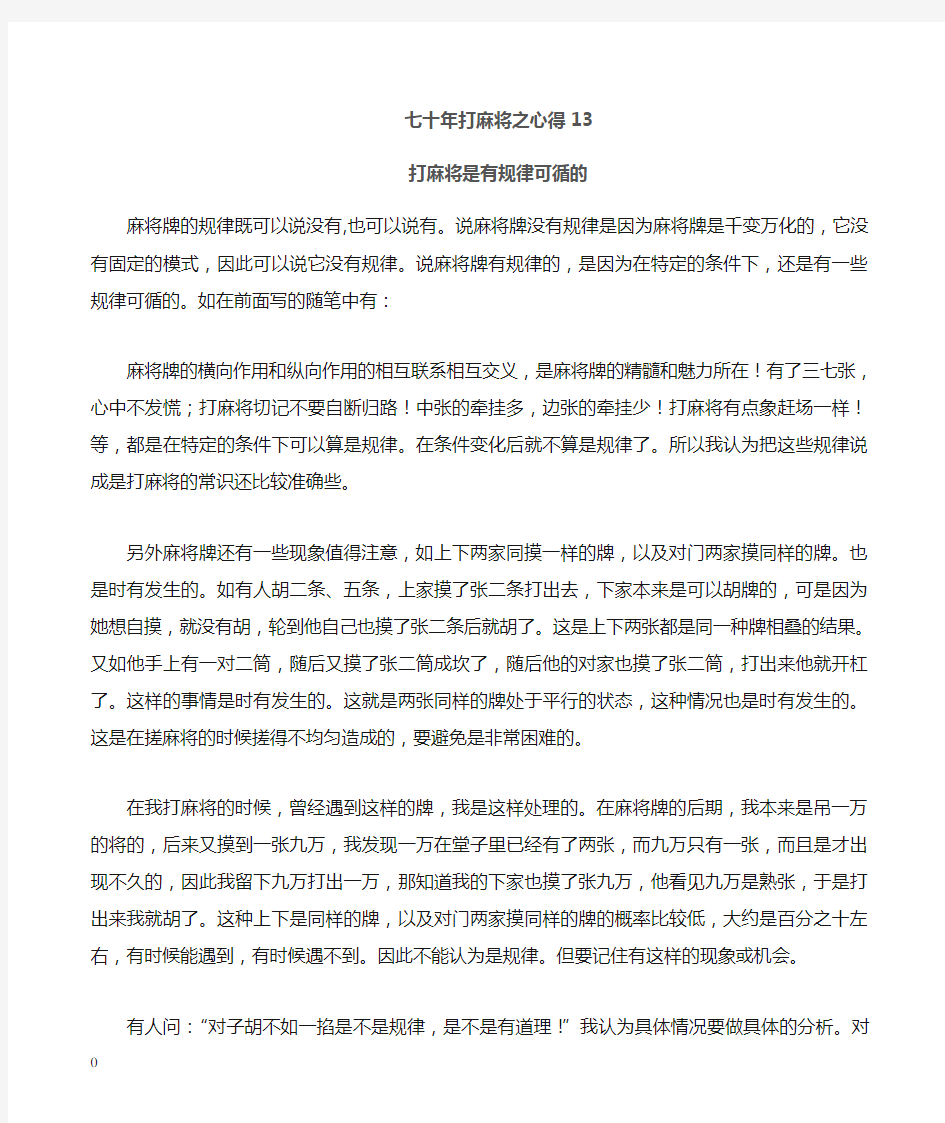 七十年打麻将之心得 13

打麻将是有规律可循的

麻将牌的规律既可以说没有,也可以说有。说麻将牌没有规律是因为麻将牌是千变万化的，它没有固定的模式，因此可以说它没有规律。说麻将牌有规律的，是因为在特定的条件下，还是有一些规律可循的。如在前面写的随笔中有：

麻将牌的横向作用和纵向作用的相互联系相互交义，是麻将牌的精髓和魅力所在！有了三七张，心中不发慌；打麻将切记不要自断归路！中张的牵挂多，边张的牵挂少！打麻将有点象赶场一样！等，都是在特定的条件下可以算是规律。在条件变化后就不算是规律了。所以我认为把这些规律说成是打麻将的常识还比较准确些。

另外麻将牌还有一些现象值得注意，如上下两家同摸一样的牌，以及对门两家摸同样的牌。也是时有发生的。如有人胡二条、五条，上家摸了张二条打出去，下家本来是可以胡牌的，可是因为她想自摸，就没有胡，轮到他自己也摸了张二条后就胡了。这是上下两张都是同一种牌相叠的结果。又如他手上有一对二筒，随后又摸了张二筒成坎了，随后他的对家也摸了张二筒，打出来他就开杠了。这样的事情是时有发生的。这就是两张同样的牌处于平行的状态，这种情况也是时有发生的。这是在搓麻将的时候搓得不均匀造成的，要避免是非常困难的。

在我打麻将的时候，曾经遇到这样的牌，我是这样处理的。在麻将牌的后期，我本来是吊一万的将的，后来又摸到一张九万，我发现一万在堂子里已经有了两张，而九万只有一张，而且是才出现不久的，因此我留下九万打出一万，那知道我的下家也摸了张九万，他看见九万是熟张，于是打出来我就胡了。这种上下是同样的牌，以及对门两家摸同样的牌的概率比较低，大约是百分之十左右，有时候能遇到，有时候遇不到。因此不能认为是规律。但要记住有这样的现象或机会。

有人问：“对子胡不如一掐是不是规律，是不是有道理！”我认为具体情况要做具体的分析。对

0